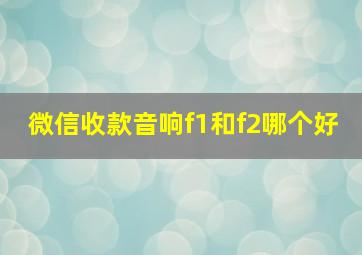 微信收款音响f1和f2哪个好